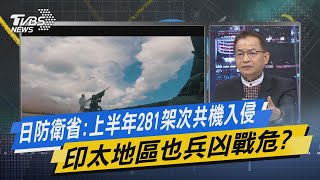 TVBS NEWS

日防衛省:上半年281架次共機入侵

印太地區也兵凶戰危?